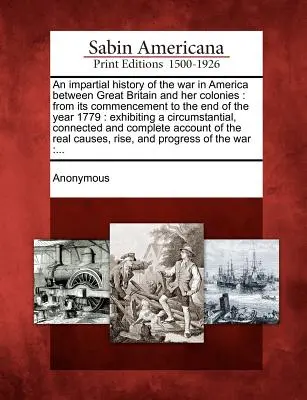 Sabin Americana
Print Editions 1500-1926

An impartial history of the war in America between Great Britain and her colonies : from its commencement to the end of the year 1779 : exhibiting a circumstantial, connected and complete account of the real causes, rise, and progress of the war :...

Anonymous